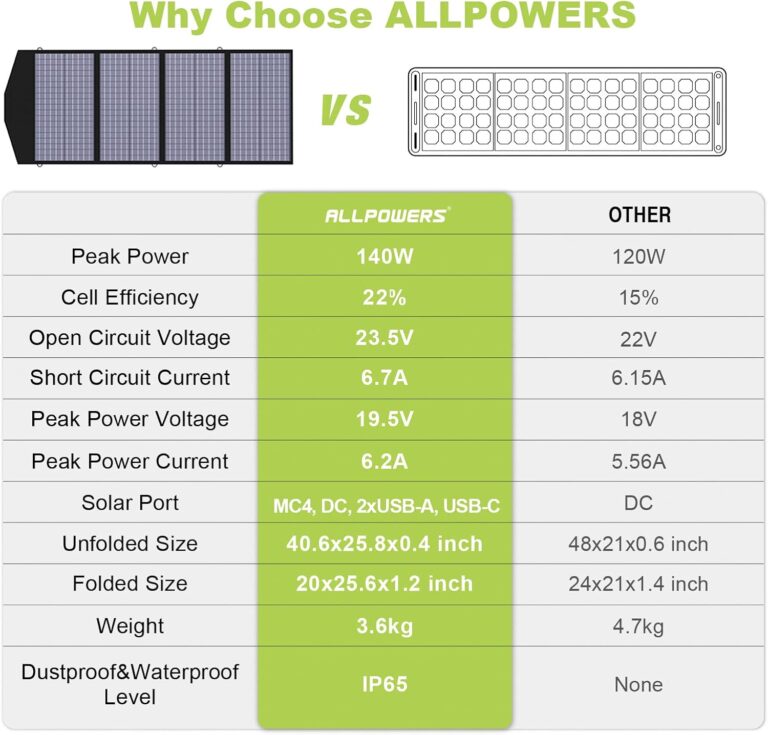 Why Choose ALLPOWERS

VS

| | ALLPOWERS | OTHER |
|---|---|---|
| Peak Power | 140W | 120W |
| Cell Efficiency | 22% | 15% |
| Open Circuit Voltage | 23.5V | 22V |
| Short Circuit Current | 6.7A | 6.15A |
| Peak Power Voltage | 19.5V | 18V |
| Peak Power Current | 6.2A | 5.56A |
| Solar Port | MC4, DC, 2xUSB-A, USB-C | DC |
| Unfolded Size | 40.6x25.8x0.4 inch | 48x21x0.6 inch |
| Folded Size | 20x25.6x1.2 inch | 24x21x1.4 inch |
| Weight | 3.6kg | 4.7kg |
| Dustproof&Waterproof Level | IP65 | None |